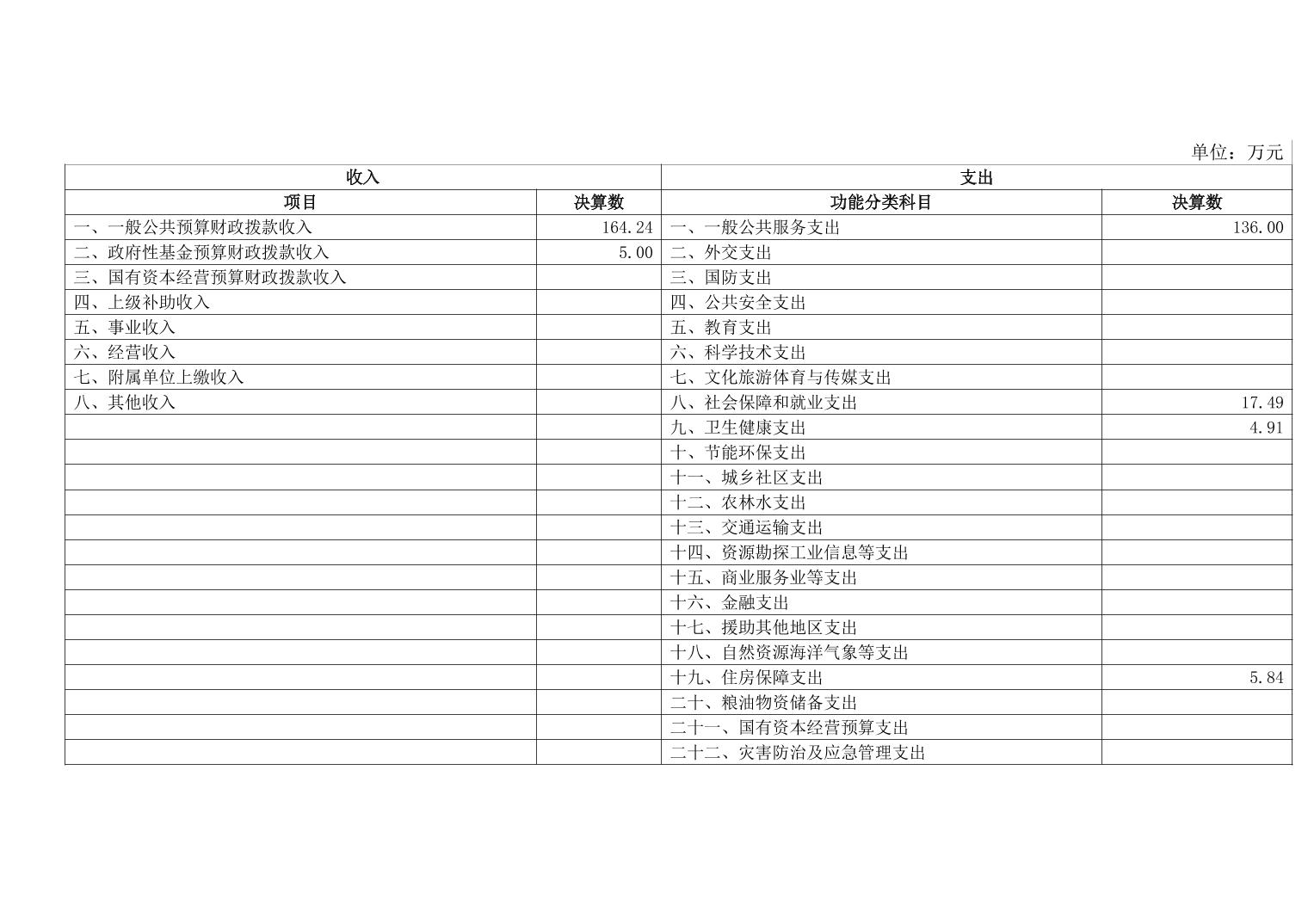 单位：万元

| 收入 | | 支出 | |
|---|---|---|---|
| 项目 | 决算数 | 功能分类科目 | 决算数 |
| 一、一般公共预算财政拨款收入 | 164.24 | 一、一般公共服务支出 | 136.00 |
| 二、政府性基金预算财政拨款收入 | 5.00 | 二、外交支出 | |
| 三、国有资本经营预算财政拨款收入 | | 三、国防支出 | |
| 四、上级补助收入 | | 四、公共安全支出 | |
| 五、事业收入 | | 五、教育支出 | |
| 六、经营收入 | | 六、科学技术支出 | |
| 七、附属单位上缴收入 | | 七、文化旅游体育与传媒支出 | |
| 八、其他收入 | | 八、社会保障和就业支出 | 17.49 |
| | | 九、卫生健康支出 | 4.91 |
| | | 十、节能环保支出 | |
| | | 十一、城乡社区支出 | |
| | | 十二、农林水支出 | |
| | | 十三、交通运输支出 | |
| | | 十四、资源勘探工业信息等支出 | |
| | | 十五、商业服务业等支出 | |
| | | 十六、金融支出 | |
| | | 十七、援助其他地区支出 | |
| | | 十八、自然资源海洋气象等支出 | |
| | | 十九、住房保障支出 | 5.84 |
| | | 二十、粮油物资储备支出 | |
| | | 二十一、国有资本经营预算支出 | |
| | | 二十二、灾害防治及应急管理支出 | |